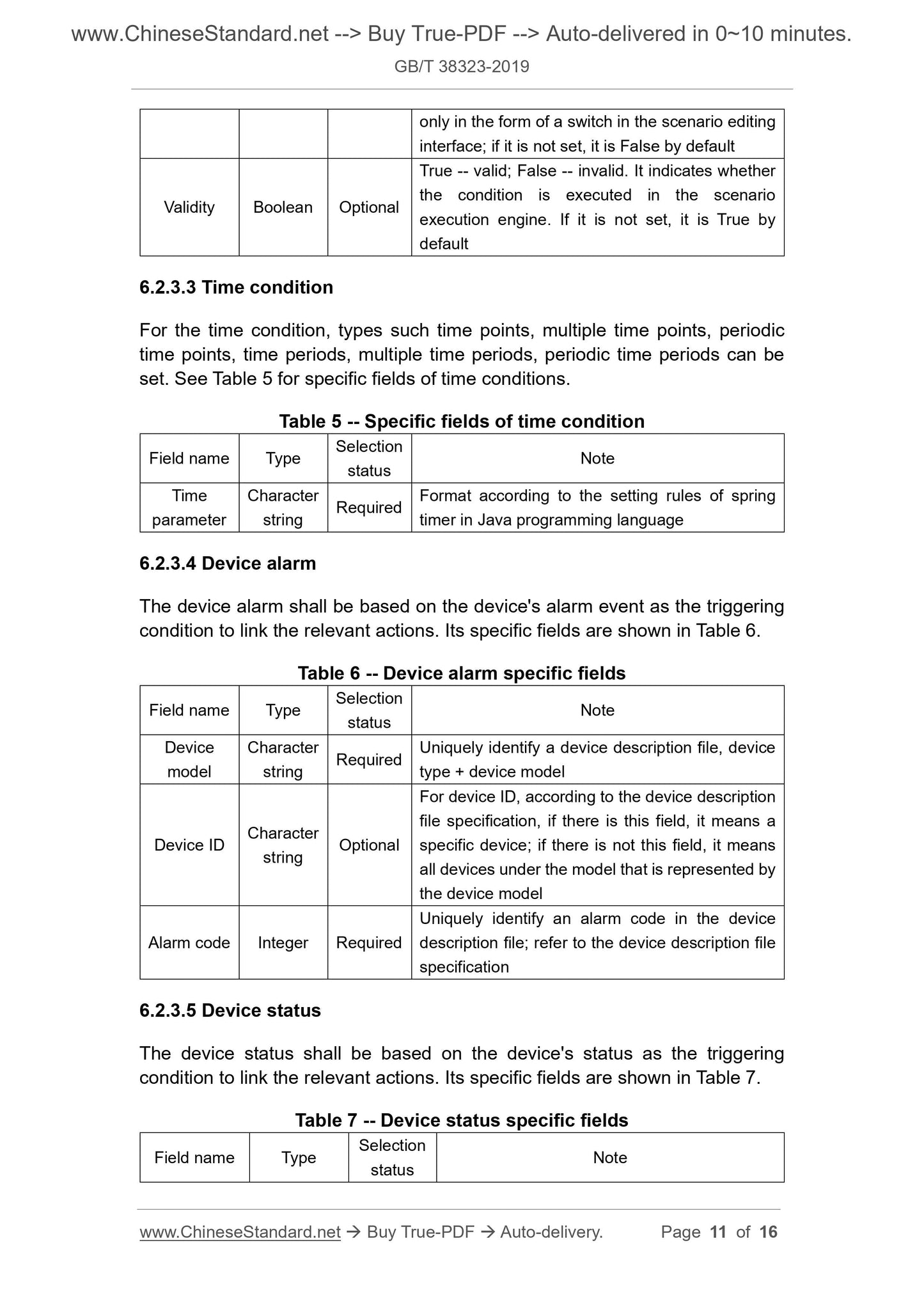 www.ChineseStandard.net --> Buy True-PDF --> Auto-delivered in 0~10 minutes.
GB/T 38323-2019

| | | | only in the form of a switch in the scenario editing interface; if it is not set, it is False by default |
|---|---|---|---|
| Validity | Boolean | Optional | True -- valid; False -- invalid. It indicates whether the condition is executed in the scenario execution engine. If it is not set, it is True by default |

6.2.3.3 Time condition

For the time condition, types such time points, multiple time points, periodic time points, time periods, multiple time periods, periodic time periods can be set. See Table 5 for specific fields of time conditions.

Table 5 -- Specific fields of time condition

| Field name | Type | Selection status | Note |
|---|---|---|---|
| Time parameter | Character string | Required | Format according to the setting rules of spring timer in Java programming language |

6.2.3.4 Device alarm

The device alarm shall be based on the device's alarm event as the triggering condition to link the relevant actions. Its specific fields are shown in Table 6.

Table 6 -- Device alarm specific fields

| Field name | Type | Selection status | Note |
|---|---|---|---|
| Device model | Character string | Required | Uniquely identify a device description file, device type + device model |
| Device ID | Character string | Optional | For device ID, according to the device description file specification, if there is this field, it means a specific device; if there is not this field, it means all devices under the model that is represented by the device model |
| Alarm code | Integer | Required | Uniquely identify an alarm code in the device description file; refer to the device description file specification |

6.2.3.5 Device status

The device status shall be based on the device's status as the triggering condition to link the relevant actions. Its specific fields are shown in Table 7.

Table 7 -- Device status specific fields

| Field name | Type | Selection status | Note |
|---|---|---|---|

www.ChineseStandard.net → Buy True-PDF → Auto-delivery. Page 11 of 16